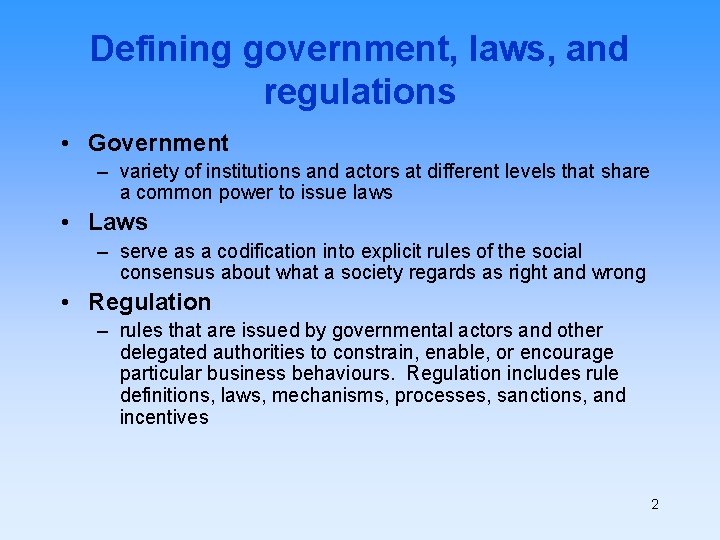 Defining government, laws, and regulations

• Government
– variety of institutions and actors at different levels that share a common power to issue laws

• Laws
– serve as a codification into explicit rules of the social consensus about what a society regards as right and wrong

• Regulation
– rules that are issued by governmental actors and other delegated authorities to constrain, enable, or encourage particular business behaviours. Regulation includes rule definitions, laws, mechanisms, processes, sanctions, and incentives

2